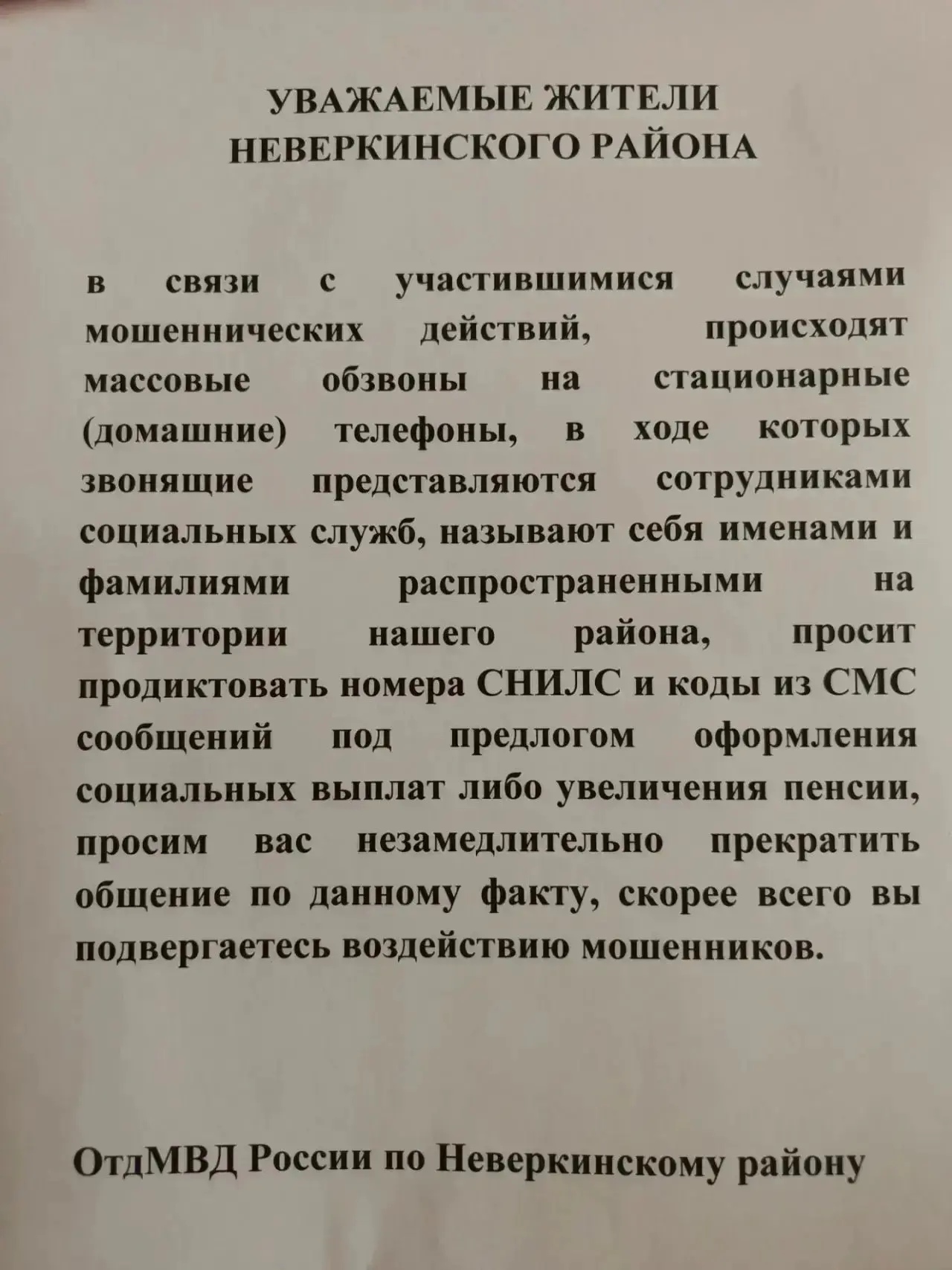 УВАЖАЕМЫЕ ЖИТЕЛИ
НЕВЕРКИНСКОГО РАЙОНА

в связи с участившимися случаями мошеннических действий, происходят массовые обзвоны на стационарные (домашние) телефоны, в ходе которых звонящие представляются сотрудниками социальных служб, называют себя именами и фамилиями распространенными на территории нашего района, просит продиктовать номера СНИЛС и коды из СМС сообщений под предлогом оформления социальных выплат либо увеличения пенсии, просим вас незамедлительно прекратить общение по данному факту, скорее всего вы подвергаетесь воздействию мошенников.

ОтдМВД России по Неверкинскому району